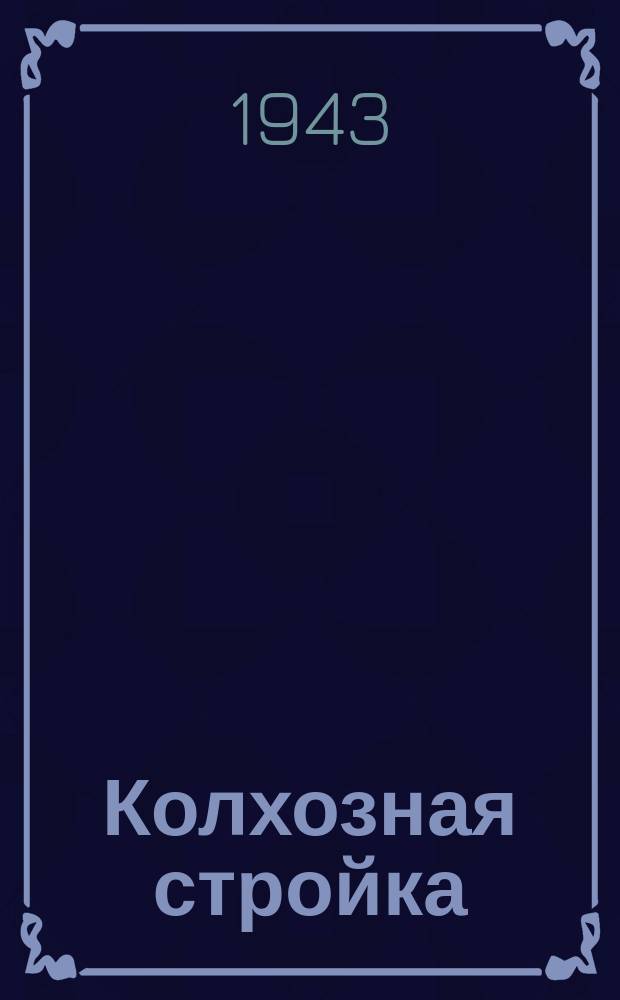 1943

Колхозная стройка